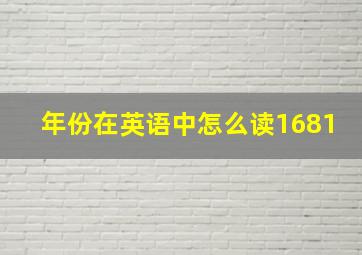 年份在英语中怎么读1681